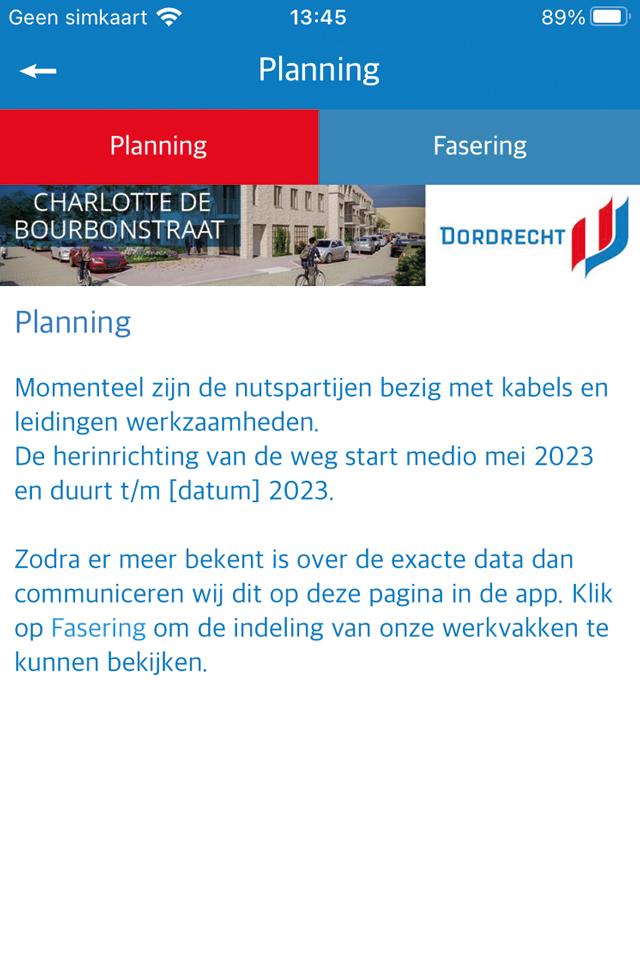 Geen simkaart 13:45 89%

Planning

Planning
Fasering

CHARLOTTE DE BOURBONSTRAAT

DORDRECHT

Planning

Momenteel zijn de nutspartijen bezig met kabels en leidingen werkzaamheden.
De herinrichting van de weg start medio mei 2023 en duurt t/m [datum] 2023.

Zodra er meer bekent is over de exacte data dan communiceren wij dit op deze pagina in de app. Klik op Fasering om de indeling van onze werkvakken te kunnen bekijken.